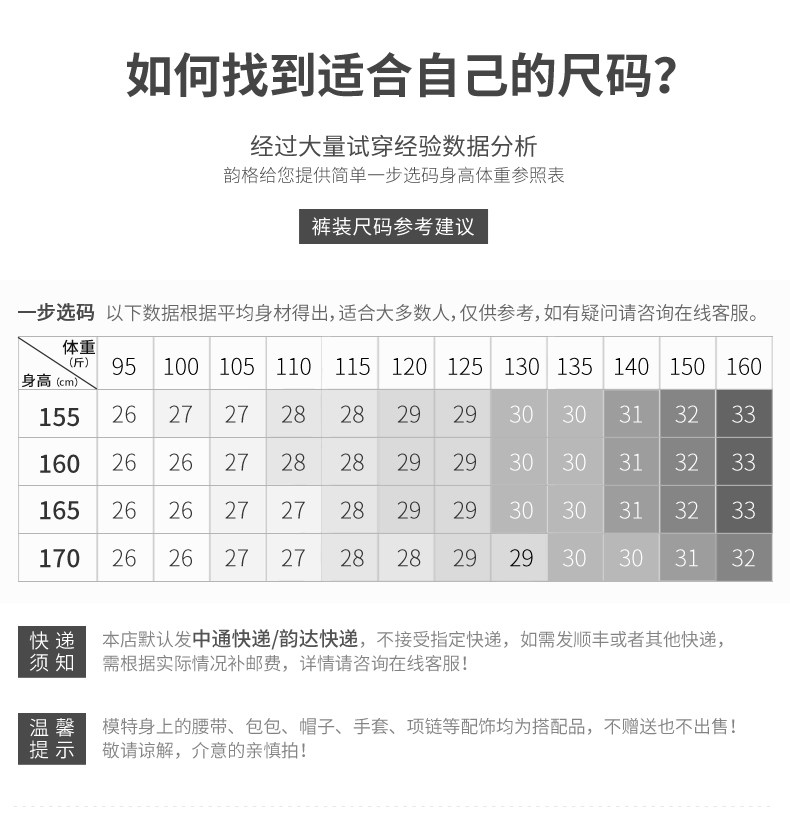 如何找到适合自己的尺码?

经过大量试穿经验数据分析
韵格给您提供简单一步选码身高体重参照表

裤装尺码参考建议

一步选码 以下数据根据平均身材得出，适合大多数人，仅供参考，如有疑问请咨询在线客服。

| 体重(斤) 身高(cm) | 95 | 100 | 105 | 110 | 115 | 120 | 125 | 130 | 135 | 140 | 150 | 160 |
|---|---|---|---|---|---|---|---|---|---|---|---|---|
| 155 | 26 | 27 | 27 | 28 | 28 | 29 | 29 | 30 | 30 | 31 | 32 | 33 |
| 160 | 26 | 26 | 27 | 28 | 28 | 29 | 29 | 30 | 30 | 31 | 32 | 33 |
| 165 | 26 | 26 | 27 | 27 | 28 | 29 | 29 | 30 | 30 | 31 | 32 | 33 |
| 170 | 26 | 26 | 27 | 27 | 28 | 28 | 29 | 29 | 30 | 30 | 31 | 32 |

快递须知
本店默认发中通快递/韵达快递，不接受指定快递，如需发顺丰或者其他快递，需根据实际情况补邮费，详情请咨询在线客服！

温馨提示
模特身上的腰带、包包、帽子、手套、项链等配饰均为搭配品，不赠送也不出售！敬请谅解，介意的亲慎拍！